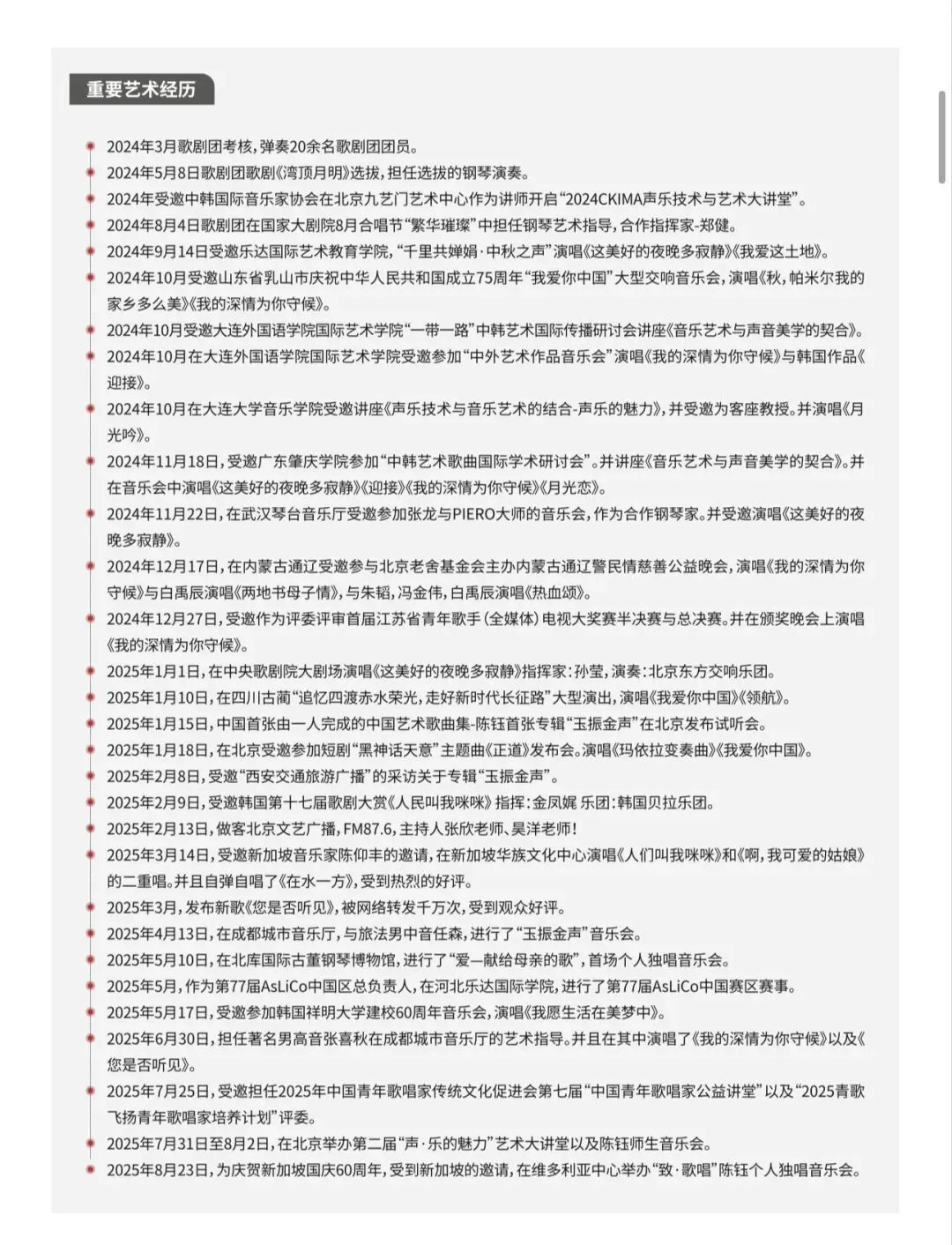 重要艺术经历

2024年3月歌剧团考核，弹奏20余名歌剧团团员。

2024年5月8日歌剧团歌剧《湾顶月明》选拔，担任选拔的钢琴演奏。

2024年受邀中韩国际音乐家协会在北京九艺门艺术中心作为讲师开启“2024CKIMA声乐技术与艺术大讲堂”。

2024年8月4日歌剧团在国家大剧院8月合唱节“繁华璀璨”中担任钢琴艺术指导，合作指挥家-郑健。

2024年9月14日受邀乐达国际艺术教育学院，“千里共婵娟·中秋之声”演唱《这美好的夜晚多寂静》《我爱这土地》。

2024年10月受邀山东省乳山市庆祝中华人民共和国成立75周年“我爱你中国”大型交响音乐会，演唱《秋，帕米尔我的家乡多么美》《我的深情为你守候》。

2024年10月受邀大连外国语学院国际艺术学院“一带一路”中韩艺术国际传播研讨会讲座《音乐艺术与声音美学的契合》。

2024年10月在大连外国语学院国际艺术学院受邀参加“中外艺术作品音乐会”演唱《我的深情为你守候》与韩国作品《迎接》。

2024年10月在大连大学音乐学院受邀讲座《声乐技术与音乐艺术的结合-声乐的魅力》，并受邀为客座教授。并演唱《月光吟》。

2024年11月18日，受邀广东肇庆学院参加“中韩艺术歌曲国际学术研讨会”。并讲座《音乐艺术与声音美学的契合》。并在音乐会中演唱《这美好的夜晚多寂静》《迎接》《我的深情为你守候》《月光恋》。

2024年11月22日，在武汉琴台音乐厅受邀参加张龙与PIERO大师的音乐会，作为合作钢琴家。并受邀演唱《这美好的夜晚多寂静》。

2024年12月17日，在内蒙古通辽受邀参与北京老舍基金会主办内蒙古通辽警民情慈善公益晚会，演唱《我的深情为你守候》与白禹辰演唱《两地书母子情》，与朱韬，冯金伟，白禹辰演唱《热血颂》。

2024年12月27日，受邀作为评委评审首届江苏省青年歌手（全媒体）电视大奖赛半决赛与总决赛。并在颁奖晚会上演唱《我的深情为你守候》。

2025年1月1日，在中央歌剧院大剧场演唱《这美好的夜晚多寂静》指挥家：孙莹，演奏：北京东方交响乐团。

2025年1月10日，在四川古蔺“追忆四渡赤水荣光，走好新时代长征路”大型演出，演唱《我爱你中国》《领航》。

2025年1月15日，中国首张由一人完成的中国艺术歌曲集-陈钰首张专辑“玉振金声”在北京发布试听会。

2025年1月18日，在北京受邀参加短剧“黑神话天意”主题曲《正道》发布会。演唱《玛依拉变奏曲》《我爱你中国》。

2025年2月8日，受邀“西安交通旅游广播”的采访关于专辑“玉振金声”。

2025年2月9日，受邀韩国第十七届歌剧大赏《人民叫我咪咪》指挥：金凤娓 乐团：韩国贝拉乐团。

2025年2月13日，做客北京文艺广播，FM87.6，主持人张欣老师、昊洋老师！

2025年3月14日，受邀新加坡音乐家陈仰丰的邀请，在新加坡华族文化中心演唱《人们叫我咪咪》和《啊，我可爱的姑娘》的二重唱。并且自弹自唱了《在水一方》，受到热烈的好评。

2025年3月，发布新歌《您是否听见》，被网络转发千万次，受到观众好评。

2025年4月13日，在成都城市音乐厅，与旅法男中音任森，进行了“玉振金声”音乐会。

2025年5月10日，在北库国际古董钢琴博物馆，进行了“爱—献给母亲的歌”，首场个人独唱音乐会。

2025年5月，作为第77届AsLiCo中国区总负责人，在河北乐达国际学院，进行了第77届AsLiCo中国赛区赛事。

2025年5月17日，受邀参加韩国祥明大学建校60周年音乐会，演唱《我愿生活在美梦中》。

2025年6月30日，担任著名男高音张喜秋在成都城市音乐厅的艺术指导。并且在其中演唱了《我的深情为你守候》以及《您是否听见》。

2025年7月25日，受邀担任2025年中国青年歌唱家传统文化促进会第七届“中国青年歌唱家公益讲堂”以及“2025青歌飞扬青年歌唱家培养计划”评委。

2025年7月31日至8月2日，在北京举办第二届“声·乐的魅力”艺术大讲堂以及陈钰师生音乐会。

2025年8月23日，为庆贺新加坡国庆60周年，受到新加坡的邀请，在维多利亚中心举办“致·歌唱”陈钰个人独唱音乐会。